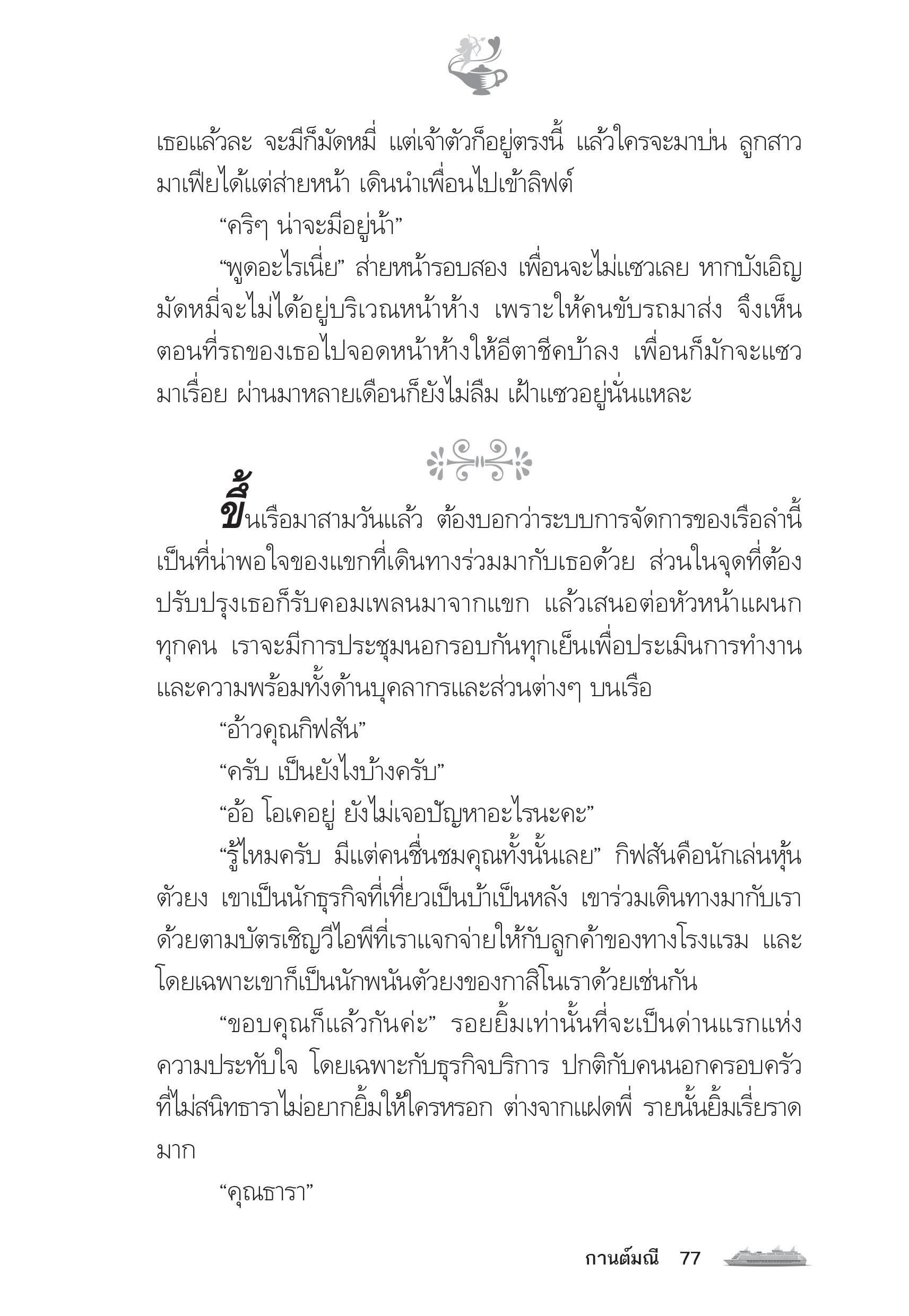 เธอแล้วละ จะมีก็มัดหมี่ แต่เจ้าตัวก็อยู่ตรงนี้ แล้วใครจะมาบ่น ลูกสาวมาเฟียได้แต่ส่ายหน้า เดินนำเพื่อนไปเข้าลิฟต์

“คริๆ น่าจะมีอยู่น้า”

“พูดอะไรเนี่ย” ส่ายหน้ารอบสอง เพื่อนจะไม่แซวเลย หากบังเอิญมัดหมี่จะไม่ได้อยู่บริเวณหน้าห้าง เพราะให้คนขับรถมาส่ง จึงเห็นตอนที่รถของเธอไปจอดหน้าห้างให้อีตาชีคบ้าลง เพื่อนก็มักจะแซวมาเรื่อย ผ่านมาหลายเดือนก็ยังไม่ลืม เฝ้าแซวอยู่นั่นแหละ

ขึ้นเรือมาสามวันแล้ว ต้องบอกว่าระบบการจัดการของเรือลำนี้เป็นที่น่าพอใจของแขกที่เดินทางร่วมมากับเธอด้วย ส่วนในจุดที่ต้องปรับปรุงเธอก็รับคอมเพลนมาจากแขก แล้วเสนอต่อหัวหน้าแผนกทุกคน เราจะมีการประชุมนอกรอบกันทุกเย็นเพื่อประเมินการทำงานและความพร้อมทั้งด้านบุคลากรและส่วนต่างๆ บนเรือ

“อ้าวคุณกิฟสัน”

“ครับ เป็นยังไงบ้างครับ”

“อ้อ โอเคอยู่ ยังไม่เจอปัญหาอะไรนะคะ”

“รู้ไหมครับ มีแต่คนชื่นชมคุณทั้งนั้นเลย” กิฟสันคือนักเล่นหุ้นตัวยง เขาเป็นนักธุรกิจที่เที่ยวเป็นบ้าเป็นหลัง เขาร่วมเดินทางมากับเราด้วยตามบัตรเชิญวีไอพีที่เราแจกจ่ายให้กับลูกค้าของทางโรงแรม และโดยเฉพาะเขาก็เป็นนักพนันตัวยงของกาสิโนเราด้วยเช่นกัน

“ขอบคุณก็แล้วกันค่ะ” รอยยิ้มเท่านั้นที่จะเป็นด่านแรกแห่งความประทับใจ โดยเฉพาะกับธุรกิจบริการ ปกติกับคนนอกครอบครัวที่ไม่สนิทธาราไม่อยากยิ้มให้ใครหรอก ต่างจากแฝดพี่ รายนั้นยิ้มเรี่ยราดมาก

“คุณธารา”

กานต์มณี 77